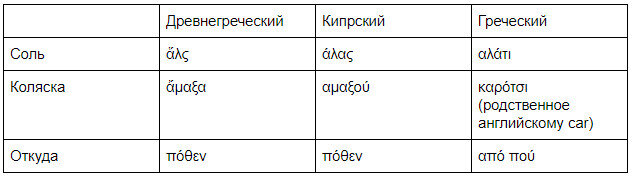 | | Древнегреческий | Кипрский | Греческий |
|---|---|---|---|
| Соль | ἅλς | άλας | αλάτι |
| Коляска | ἅμαξα | αμαξού | καρότσι (родственное английскому car) |
| Откуда | πόθεν | πόθεν | από πού |